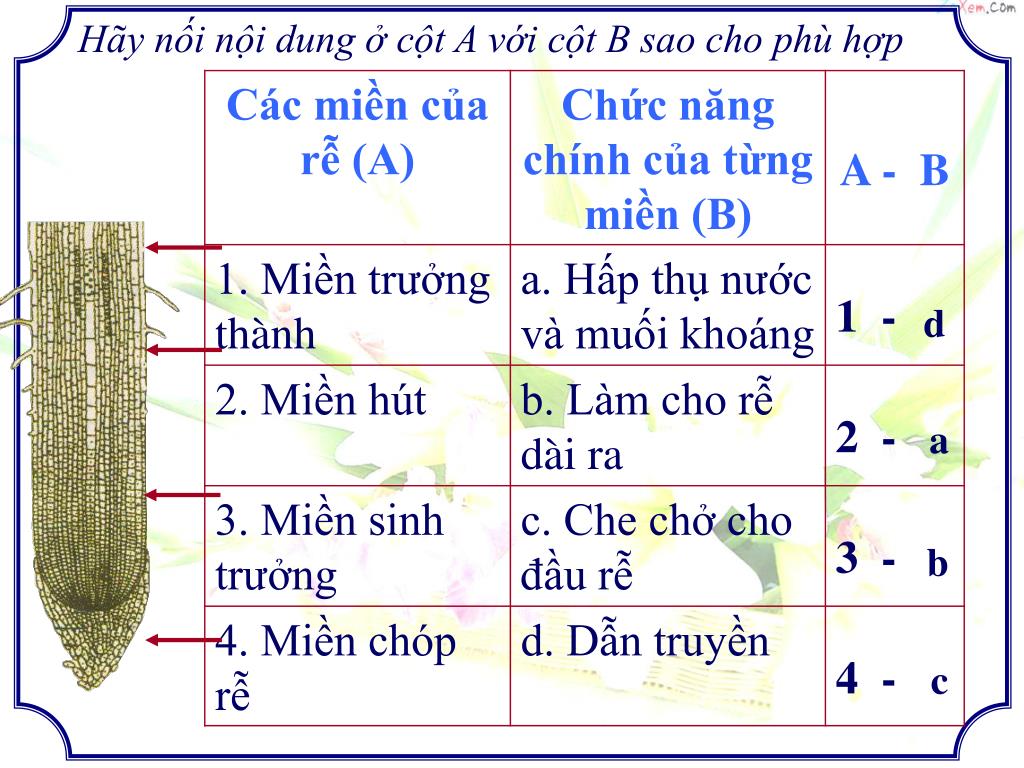 Hãy nối nội dung ở cột A với cột B sao cho phù hợp

| Các miền của rễ (A) | Chức năng chính của từng miền (B) | A - B |
|---|---|---|
| 1. Miền trưởng thành | a. Hấp thụ nước và muối khoáng | 1 - d |
| 2. Miền hút | b. Làm cho rễ dài ra | 2 - a |
| 3. Miền sinh trưởng | c. Che chở cho đầu rễ | 3 - b |
| 4. Miền chóp rễ | d. Dẫn truyền | 4 - c |